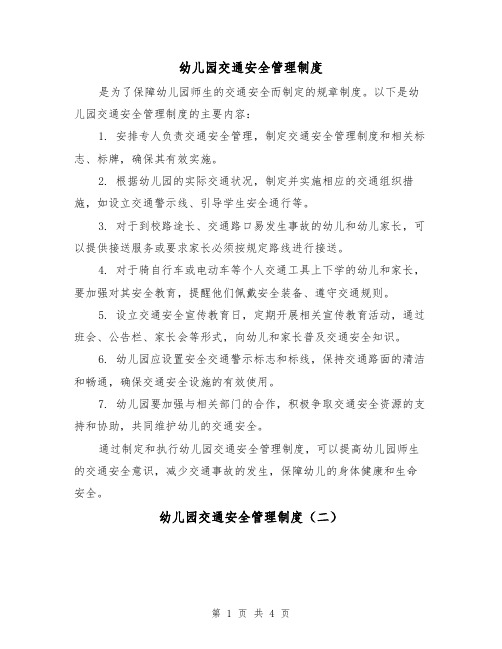 幼儿园交通安全管理制度

是为了保障幼儿园师生的交通安全而制定的规章制度。以下是幼儿园交通安全管理制度的主要内容：

1. 安排专人负责交通安全管理，制定交通安全管理制度和相关标志、标牌，确保其有效实施。

2. 根据幼儿园的实际交通状况，制定并实施相应的交通组织措施，如设立交通警示线、引导学生安全通行等。

3. 对于到校路途长、交通路口易发生事故的幼儿和幼儿家长，可以提供接送服务或要求家长必须按规定路线进行接送。

4. 对于骑自行车或电动车等个人交通工具上下学的幼儿和家长，要加强对其安全教育，提醒他们佩戴安全装备、遵守交通规则。

5. 设立交通安全宣传教育日，定期开展相关宣传教育活动，通过班会、公告栏、家长会等形式，向幼儿和家长普及交通安全知识。

6. 幼儿园应设置安全交通警示标志和标线，保持交通路面的清洁和畅通，确保交通安全设施的有效使用。

7. 幼儿园要加强与相关部门的合作，积极争取交通安全资源的支持和协助，共同维护幼儿的交通安全。

通过制定和执行幼儿园交通安全管理制度，可以提高幼儿园师生的交通安全意识，减少交通事故的发生，保障幼儿的身体健康和生命安全。

幼儿园交通安全管理制度（二）

第 1 页 共 4 页